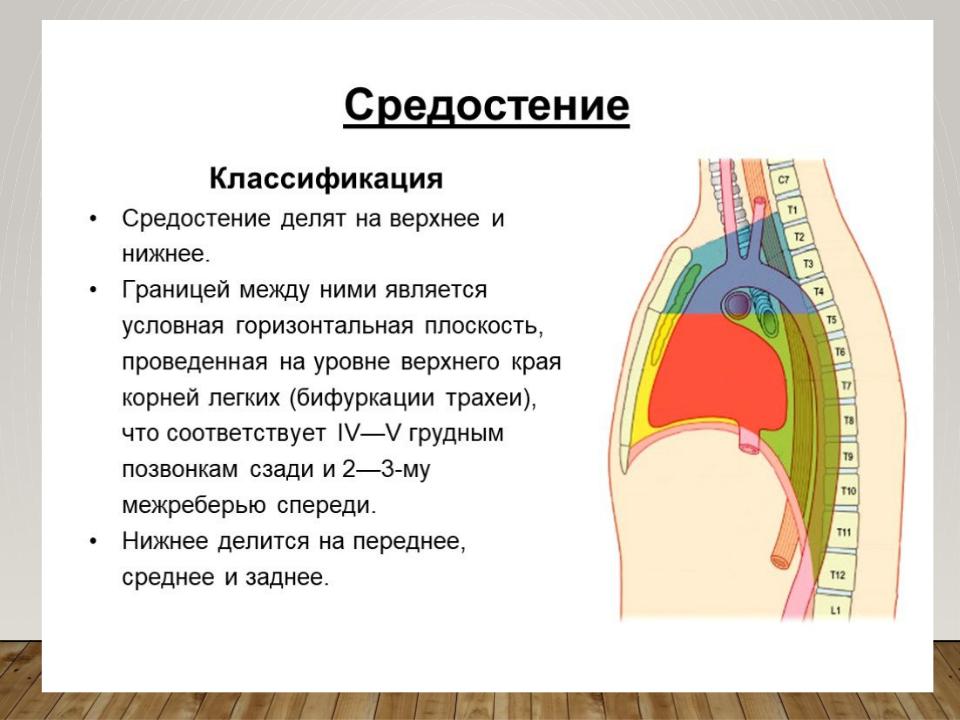 Средостение

Классификация

• Средостение делят на верхнее и нижнее.
• Границей между ними является условная горизонтальная плоскость, проведенная на уровне верхнего края корней легких (бифуркации трахеи), что соответствует IV—V грудным позвонкам сзади и 2—3-му межреберью спереди.
• Нижнее делится на переднее, среднее и заднее.

C7
T1
T2
T3
T4
T5
T6
T7
T8
T9
T10
T11
T12
L1